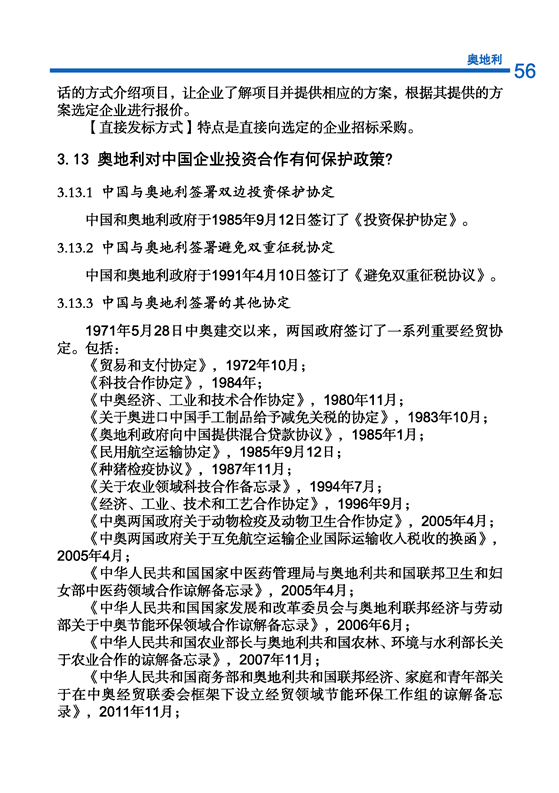 奥地利 56

话的方式介绍项目，让企业了解项目并提供相应的方案，根据其提供的方案选定企业进行报价。

【直接发标方式】特点是直接向选定的企业招标采购。

3.13 奥地利对中国企业投资合作有何保护政策?

3.13.1 中国与奥地利签署双边投资保护协定

中国和奥地利政府于1985年9月12日签订了《投资保护协定》。

3.13.2 中国与奥地利签署避免双重征税协定

中国和奥地利政府于1991年4月10日签订了《避免双重征税协议》。

3.13.3 中国与奥地利签署的其他协定

1971年5月28日中奥建交以来，两国政府签订了一系列重要经贸协定。包括：

《贸易和支付协定》，1972年10月；

《科技合作协定》，1984年；

《中奥经济、工业和技术合作协定》，1980年11月；

《关于奥进口中国手工制品给予减免关税的协定》，1983年10月；

《奥地利政府向中国提供混合贷款协议》，1985年1月；

《民用航空运输协定》，1985年9月12日；

《种猪检疫协议》，1987年11月；

《关于农业领域科技合作备忘录》，1994年7月；

《经济、工业、技术和工艺合作协定》，1996年9月；

《中奥两国政府关于动物检疫及动物卫生合作协定》，2005年4月；

《中奥两国政府关于互免航空运输企业国际运输收入税收的换函》，2005年4月；

《中华人民共和国国家中医药管理局与奥地利共和国联邦卫生和妇女部中医药领域合作谅解备忘录》，2005年4月；

《中华人民共和国国家发展和改革委员会与奥地利联邦经济与劳动部关于中奥节能环保领域合作谅解备忘录》，2006年6月；

《中华人民共和国农业部长与奥地利共和国农林、环境与水利部长关于农业合作的谅解备忘录》，2007年11月；

《中华人民共和国商务部和奥地利共和国联邦经济、家庭和青年部关于在中奥经贸联委会框架下设立经贸领域节能环保工作组的谅解备忘录》，2011年11月；